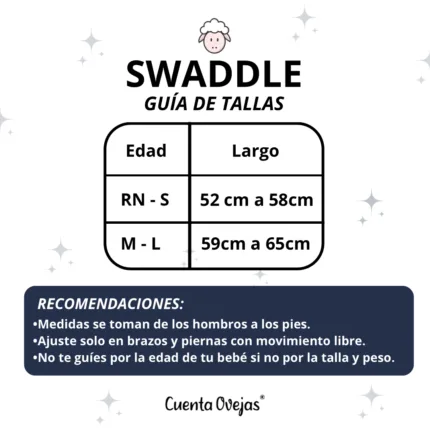 SWADDLE
GUÍA DE TALLAS

| Edad | Largo |
|---|---|
| RN - S | 52 cm a 58cm |
| M - L | 59cm a 65cm |

RECOMENDACIONES:
•Medidas se toman de los hombros a los pies.
•Ajuste solo en brazos y piernas con movimiento libre.
•No te guíes por la edad de tu bebé si no por la talla y peso.

Cuenta Ovejas®